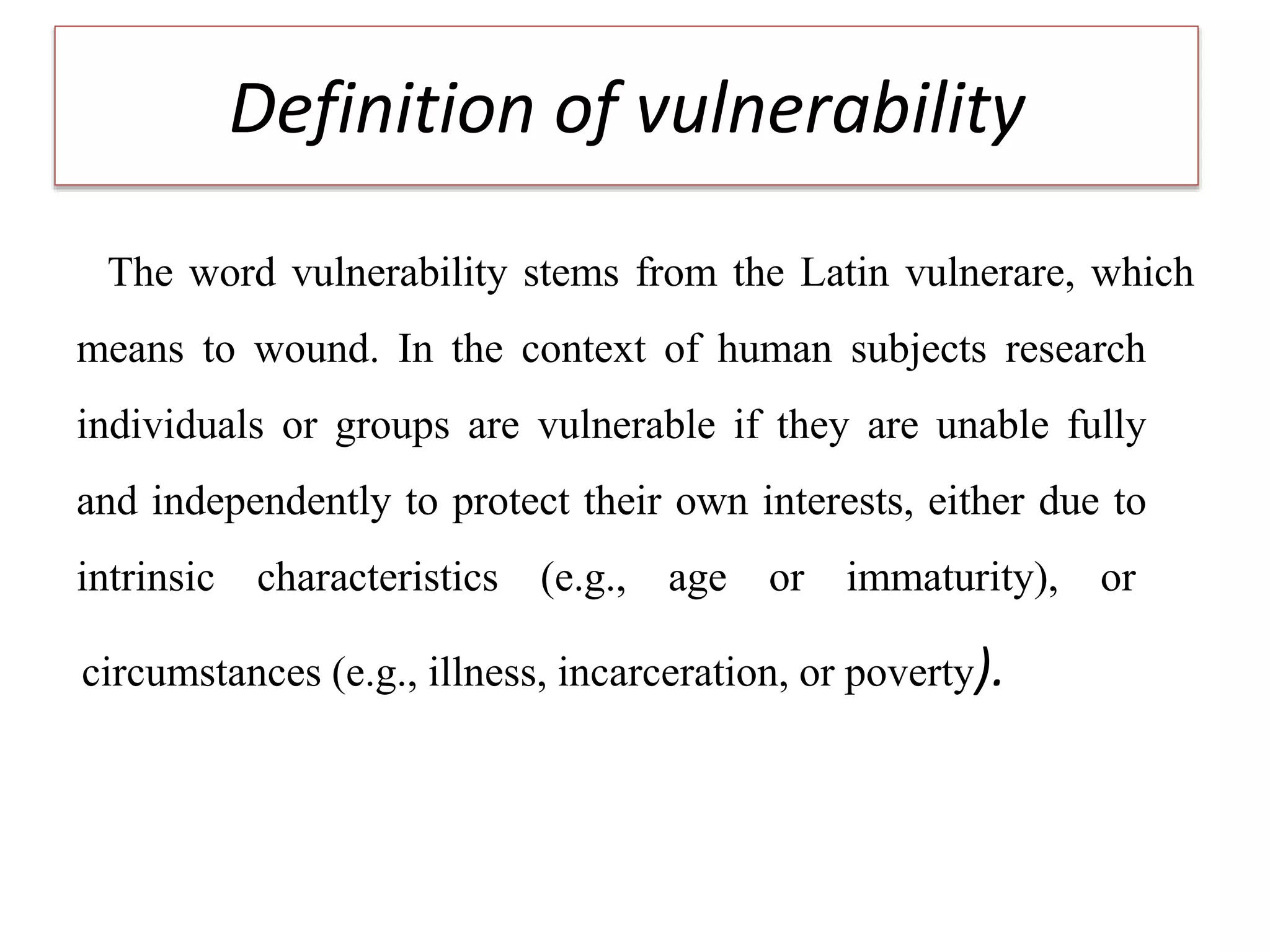 Definition of vulnerability

The word vulnerability stems from the Latin vulnerare, which means to wound. In the context of human subjects research individuals or groups are vulnerable if they are unable fully and independently to protect their own interests, either due to intrinsic characteristics (e.g., age or immaturity), or circumstances (e.g., illness, incarceration, or poverty).